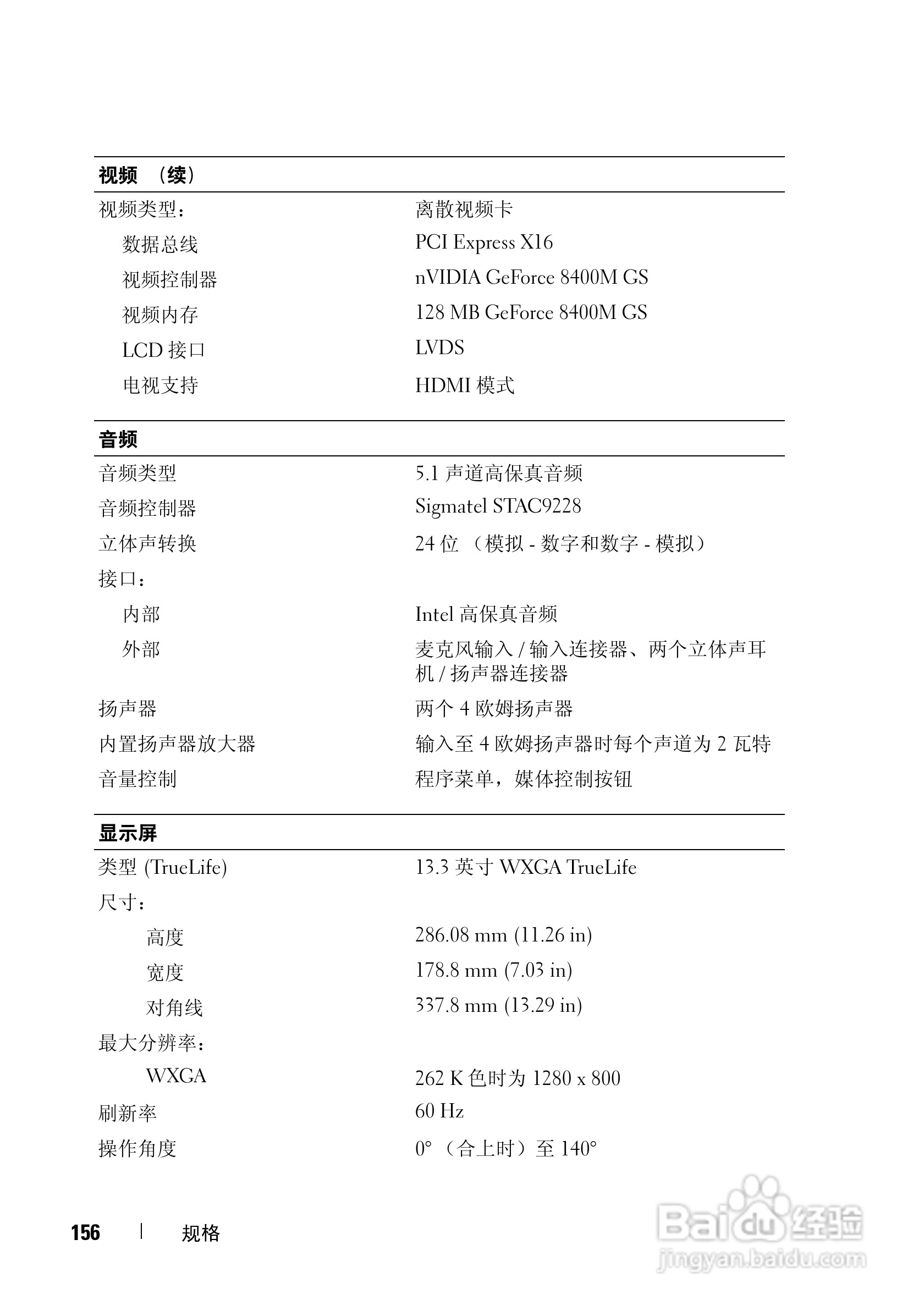 | 视频 （续） | |
|---|---|
| 视频类型： | 离散视频卡 |
| 数据总线 | PCI Express X16 |
| 视频控制器 | nVIDIA GeForce 8400M GS |
| 视频内存 | 128 MB GeForce 8400M GS |
| LCD 接口 | LVDS |
| 电视支持 | HDMI 模式 |

| 音频 | |
|---|---|
| 音频类型 | 5.1 声道高保真音频 |
| 音频控制器 | Sigmatel STAC9228 |
| 立体声转换 | 24 位 （模拟 - 数字和数字 - 模拟） |
| 接口： | |
| 内部 | Intel 高保真音频 |
| 外部 | 麦克风输入 / 输入连接器、两个立体声耳机 / 扬声器连接器 |
| 扬声器 | 两个 4 欧姆扬声器 |
| 内置扬声器放大器 | 输入至 4 欧姆扬声器时每个声道为 2 瓦特 |
| 音量控制 | 程序菜单，媒体控制按钮 |

| 显示屏 | |
|---|---|
| 类型 (TrueLife) | 13.3 英寸 WXGA TrueLife |
| 尺寸： | |
| 高度 | 286.08 mm (11.26 in) |
| 宽度 | 178.8 mm (7.03 in) |
| 对角线 | 337.8 mm (13.29 in) |
| 最大分辨率： | |
| WXGA | 262 K 色时为 1280 x 800 |
| 刷新率 | 60 Hz |
| 操作角度 | 0° （合上时）至 140° |

156 | 规格

Baidu 经验
jingyan.baidu.com